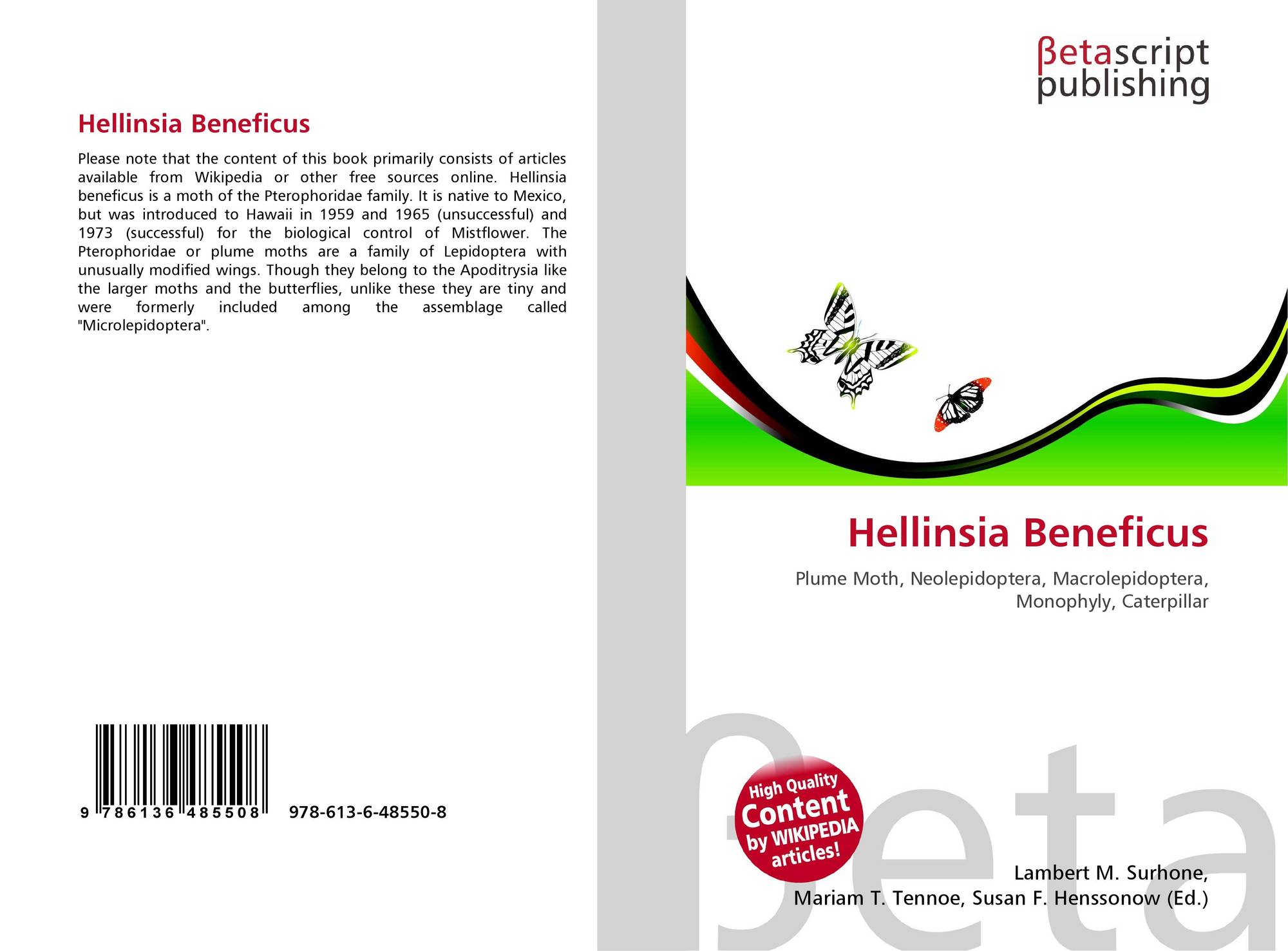 Hellinsia Beneficus

Please note that the content of this book primarily consists of articles available from Wikipedia or other free sources online. Hellinsia beneficus is a moth of the Pterophoridae family. It is native to Mexico, but was introduced to Hawaii in 1959 and 1965 (unsuccessful) and 1973 (successful) for the biological control of Mistflower. The Pterophoridae or plume moths are a family of Lepidoptera with unusually modified wings. Though they belong to the Apoditrysia like the larger moths and the butterflies, unlike these they are tiny and were formerly included among the assemblage called "Microlepidoptera".

9 786136 485508 978-613-6-48550-8

βetascript publishing

Hellinsia Beneficus

Plume Moth, Neolepidoptera, Macrolepidoptera, Monophyly, Caterpillar

High Quality Content by WIKIPEDIA articles!

Lambert M. Surhone, Mariam T. Tennoe, Susan F. Henssonow (Ed.)

βeta